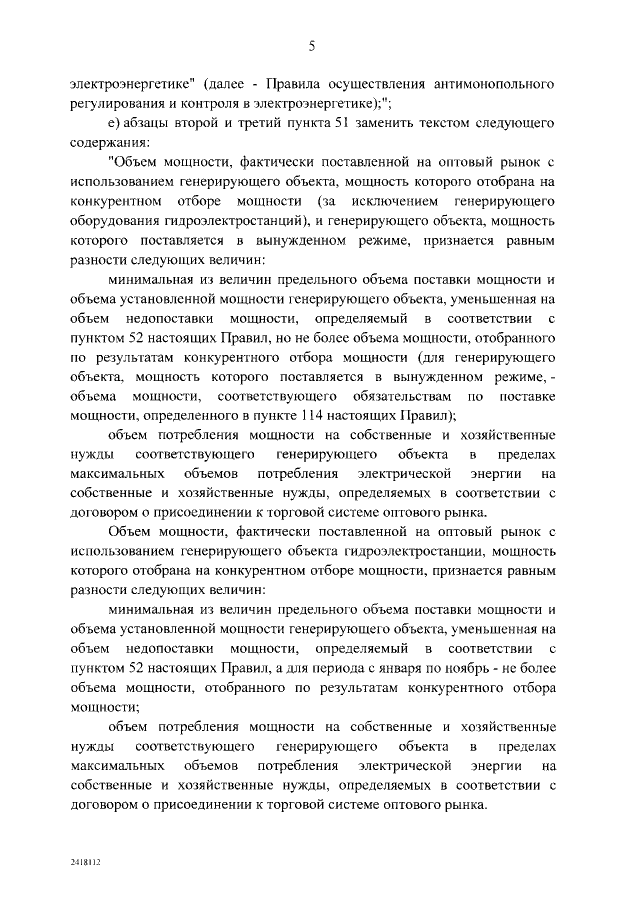 5

электроэнергетике" (далее - Правила осуществления антимонопольного регулирования и контроля в электроэнергетике);";

е) абзацы второй и третий пункта 51 заменить текстом следующего содержания:

"Объем мощности, фактически поставленной на оптовый рынок с использованием генерирующего объекта, мощность которого отобрана на конкурентном отборе мощности (за исключением генерирующего оборудования гидроэлектростанций), и генерирующего объекта, мощность которого поставляется в вынужденном режиме, признается равным разности следующих величин:

минимальная из величин предельного объема поставки мощности и объема установленной мощности генерирующего объекта, уменьшенная на объем недопоставки мощности, определяемый в соответствии с пунктом 52 настоящих Правил, но не более объема мощности, отобранного по результатам конкурентного отбора мощности (для генерирующего объекта, мощность которого поставляется в вынужденном режиме, - объема мощности, соответствующего обязательствам по поставке мощности, определенного в пункте 114 настоящих Правил);

объем потребления мощности на собственные и хозяйственные нужды соответствующего генерирующего объекта в пределах максимальных объемов потребления электрической энергии на собственные и хозяйственные нужды, определяемых в соответствии с договором о присоединении к торговой системе оптового рынка.

Объем мощности, фактически поставленной на оптовый рынок с использованием генерирующего объекта гидроэлектростанции, мощность которого отобрана на конкурентном отборе мощности, признается равным разности следующих величин:

минимальная из величин предельного объема поставки мощности и объема установленной мощности генерирующего объекта, уменьшенная на объем недопоставки мощности, определяемый в соответствии с пунктом 52 настоящих Правил, а для периода с января по ноябрь - не более объема мощности, отобранного по результатам конкурентного отбора мощности;

объем потребления мощности на собственные и хозяйственные нужды соответствующего генерирующего объекта в пределах максимальных объемов потребления электрической энергии на собственные и хозяйственные нужды, определяемых в соответствии с договором о присоединении к торговой системе оптового рынка.

2418112